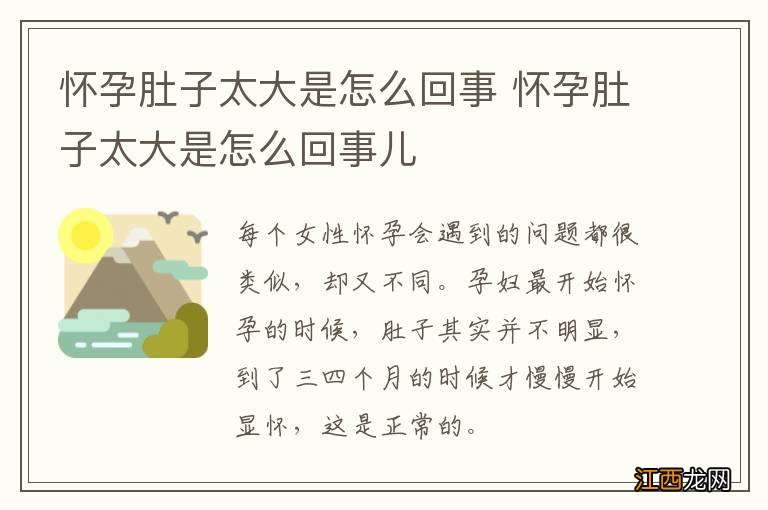 怀孕肚子太大是怎么回事 怀孕肚子太大是怎么回事儿

每个女性怀孕会遇到的问题都很类似，却又不同。孕妇最开始怀孕的时候，肚子其实并不明显，到了三四个月的时候才慢慢开始显怀，这是正常的。

江西龙网